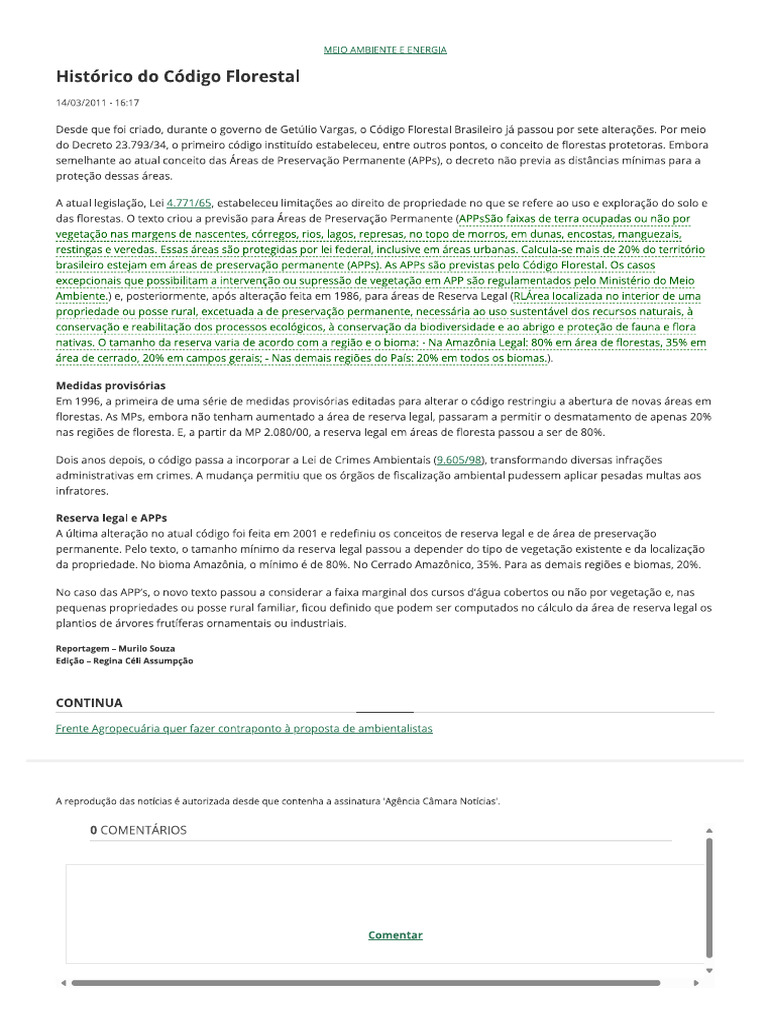 MEIO AMBIENTE E ENERGIA

Histórico do Código Florestal

14/03/2011 - 16:17

Desde que foi criado, durante o governo de Getúlio Vargas, o Código Florestal Brasileiro já passou por sete alterações. Por meio do Decreto 23.793/34, o primeiro código instituído estabeleceu, entre outros pontos, o conceito de florestas protetoras. Embora semelhante ao atual conceito das Áreas de Preservação Permanente (APPs), o decreto não previa as distâncias mínimas para a proteção dessas áreas.

A atual legislação, Lei 4.771/65, estabeleceu limitações ao direito de propriedade no que se refere ao uso e exploração do solo e das florestas. O texto criou a previsão para Áreas de Preservação Permanente (APPsSão faixas de terra ocupadas ou não por vegetação nas margens de nascentes, córregos, rios, lagos, represas, no topo de morros, em dunas, encostas, manguezais, restingas e veredas. Essas áreas são protegidas por lei federal, inclusive em áreas urbanas. Calcula-se mais de 20% do território brasileiro estejam em áreas de preservação permanente (APPs). As APPs são previstas pelo Código Florestal. Os casos excepcionais que possibilitam a intervenção ou supressão de vegetação em APP são regulamentados pelo Ministério do Meio Ambiente.) e, posteriormente, após alteração feita em 1986, para áreas de Reserva Legal (RLÁrea localizada no interior de uma propriedade ou posse rural, excetuada a de preservação permanente, necessária ao uso sustentável dos recursos naturais, à conservação e reabilitação dos processos ecológicos, à conservação da biodiversidade e ao abrigo e proteção de fauna e flora nativas. O tamanho da reserva varia de acordo com a região e o bioma: - Na Amazônia Legal: 80% em área de florestas, 35% em área de cerrado, 20% em campos gerais; - Nas demais regiões do País: 20% em todos os biomas.).

Medidas provisórias
Em 1996, a primeira de uma série de medidas provisórias editadas para alterar o código restringiu a abertura de novas áreas em florestas. As MPs, embora não tenham aumentado a área de reserva legal, passaram a permitir o desmatamento de apenas 20% nas regiões de floresta. E, a partir da MP 2.080/00, a reserva legal em áreas de floresta passou a ser de 80%.

Dois anos depois, o código passa a incorporar a Lei de Crimes Ambientais (9.605/98), transformando diversas infrações administrativas em crimes. A mudança permitiu que os órgãos de fiscalização ambiental pudessem aplicar pesadas multas aos infratores.

Reserva legal e APPs
A última alteração no atual código foi feita em 2001 e redefiniu os conceitos de reserva legal e de área de preservação permanente. Pelo texto, o tamanho mínimo da reserva legal passou a depender do tipo de vegetação existente e da localização da propriedade. No bioma Amazônia, o mínimo é de 80%. No Cerrado Amazônico, 35%. Para as demais regiões e biomas, 20%.

No caso das APP's, o novo texto passou a considerar a faixa marginal dos cursos d'água cobertos ou não por vegetação e, nas pequenas propriedades ou posse rural familiar, ficou definido que podem ser computados no cálculo da área de reserva legal os plantios de árvores frutíferas ornamentais ou industriais.

Reportagem – Murilo Souza
Edição – Regina Céli Assumpção

CONTINUA

Frente Agropecuária quer fazer contraponto à proposta de ambientalistas

A reprodução das notícias é autorizada desde que contenha a assinatura 'Agência Câmara Notícias'.

0 COMENTÁRIOS

Comentar